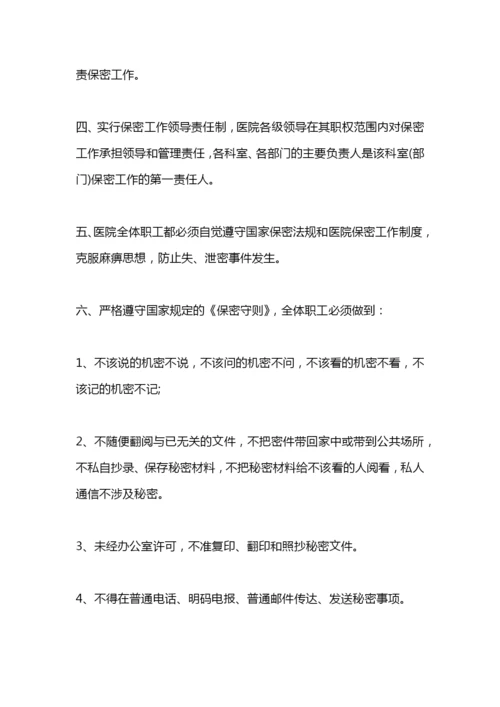 责保密工作。

四、实行保密工作领导责任制，医院各级领导在其职权范围内对保密工作承担领导和管理责任，各科室、各部门的主要负责人是该科室(部门)保密工作的第一责任人。

五、医院全体职工都必须自觉遵守国家保密法规和医院保密工作制度，克服麻痹思想，防止失、泄密事件发生。

六、严格遵守国家规定的《保密守则》，全体职工必须做到：

1、不该说的机密不说，不该问的机密不问，不该看的机密不看，不该记的机密不记;

2、不随便翻阅与已无关的文件，不把密件带回家中或带到公共场所，不私自抄录、保存秘密材料，不把秘密材料给不该看的人阅看，私人通信不涉及秘密。

3、未经办公室许可，不准复印、翻印和照抄秘密文件。

4、不得在普通电话、明码电报、普通邮件传达、发送秘密事项。